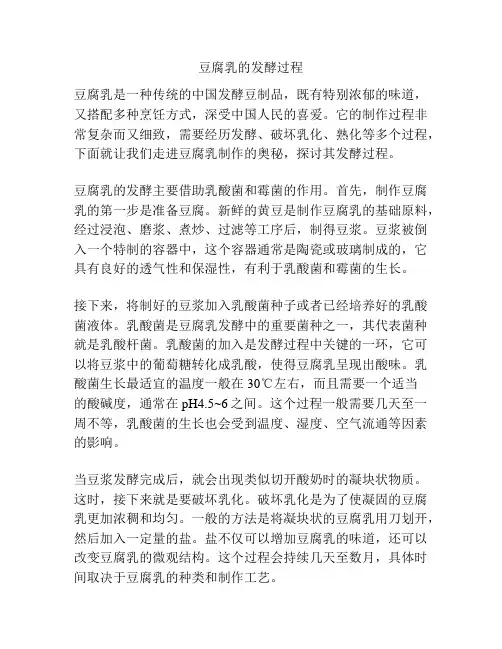 豆腐乳的发酵过程

豆腐乳是一种传统的中国发酵豆制品，既有特别浓郁的味道，又搭配多种烹饪方式，深受中国人民的喜爱。它的制作过程非常复杂而又细致，需要经历发酵、破坏乳化、熟化等多个过程，下面就让我们走进豆腐乳制作的奥秘，探讨其发酵过程。

豆腐乳的发酵主要借助乳酸菌和霉菌的作用。首先，制作豆腐乳的第一步是准备豆腐。新鲜的黄豆是制作豆腐乳的基础原料，经过浸泡、磨浆、煮炒、过滤等工序后，制得豆浆。豆浆被倒入一个特制的容器中，这个容器通常是陶瓷或玻璃制成的，它具有良好的透气性和保湿性，有利于乳酸菌和霉菌的生长。

接下来，将制好的豆浆加入乳酸菌种子或者已经培养好的乳酸菌液体。乳酸菌是豆腐乳发酵中的重要菌种之一，其代表菌种就是乳酸杆菌。乳酸菌的加入是发酵过程中关键的一环，它可以将豆浆中的葡萄糖转化成乳酸，使得豆腐乳呈现出酸味。乳酸菌生长最适宜的温度一般在 30℃左右，而且需要一个适当的酸碱度，通常在 pH4.5~6 之间。这个过程一般需要几天至一周不等，乳酸菌的生长也会受到温度、湿度、空气流通等因素的影响。

当豆浆发酵完成后，就会出现类似切开酸奶时的凝块状物质。这时，接下来就是要破坏乳化。破坏乳化是为了使凝固的豆腐乳更加浓稠和均匀。一般的方法是将凝块状的豆腐乳用刀划开，然后加入一定量的盐。盐不仅可以增加豆腐乳的味道，还可以改变豆腐乳的微观结构。这个过程会持续几天至数月，具体时间取决于豆腐乳的种类和制作工艺。